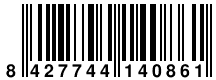 8 427744 140861